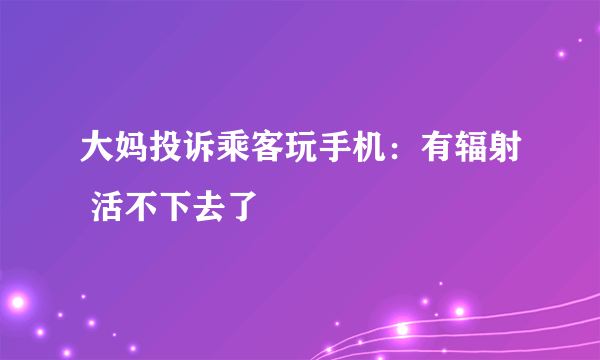 大妈投诉乘客玩手机：有辐射 活不下去了